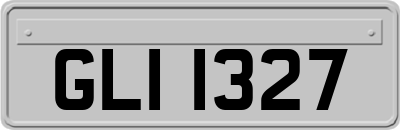 GLI 1327